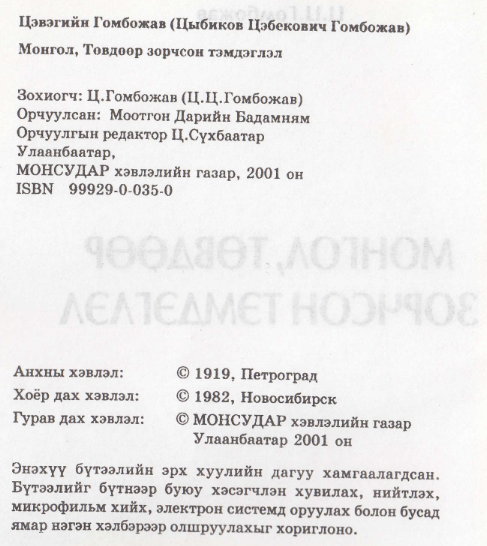 Цэвэгийн Гомбожав (Цыбиков Цэбекович Гомбожав)

Монгол, Төвдөөр зорчсон тэмдэглэл

Зохиогч: Ц.Гомбожав (Ц.Ц.Гомбожав)
Орчуулсан: Моотгон Дарийн Бадамням
Орчуулгын редактор Ц.Сүхбаатар
Улаанбаатар,
МОНСУДАР хэвлэлийн газар, 2001 он
ISBN 99929-0-035-0

Анхны хэвлэл: © 1919, Петроград
Хоёр дах хэвлэл: © 1982, Новосибирск
Гурав дах хэвлэл: © МОНСУДАР хэвлэлийн газар Улаанбаатар 2001 он

Энэхүү бүтээлийн эрх хуулийн дагуу хамгаалагдсан. Бүтээлийг бүтнээр буюу хэсэгчлэн хувилах, нийтлэх, микрофильм хийх, электрон системд оруулах болон бусад ямар нэгэн хэлбэрээр олшруулахыг хориглоно.